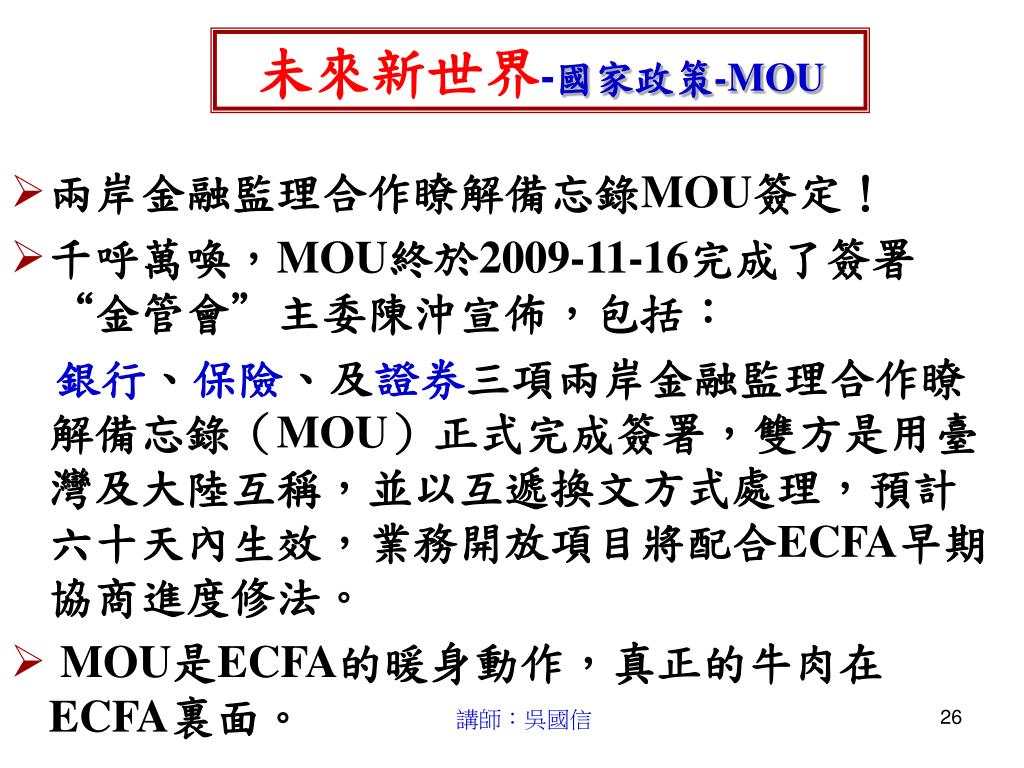 未來新世界-國家政策-MOU

➢兩岸金融監理合作瞭解備忘錄MOU簽定！

➢千呼萬喚，MOU終於2009-11-16完成了簽署“金管會”主委陳沖宣佈，包括：

銀行、保險、及證券三項兩岸金融監理合作瞭解備忘錄（MOU）正式完成簽署，雙方是用臺灣及大陸互稱，並以互遞換文方式處理，預計六十天內生效，業務開放項目將配合ECFA早期協商進度修法。

➢ MOU是ECFA的暖身動作，真正的牛肉在ECFA裏面。

講師：吳國信

26